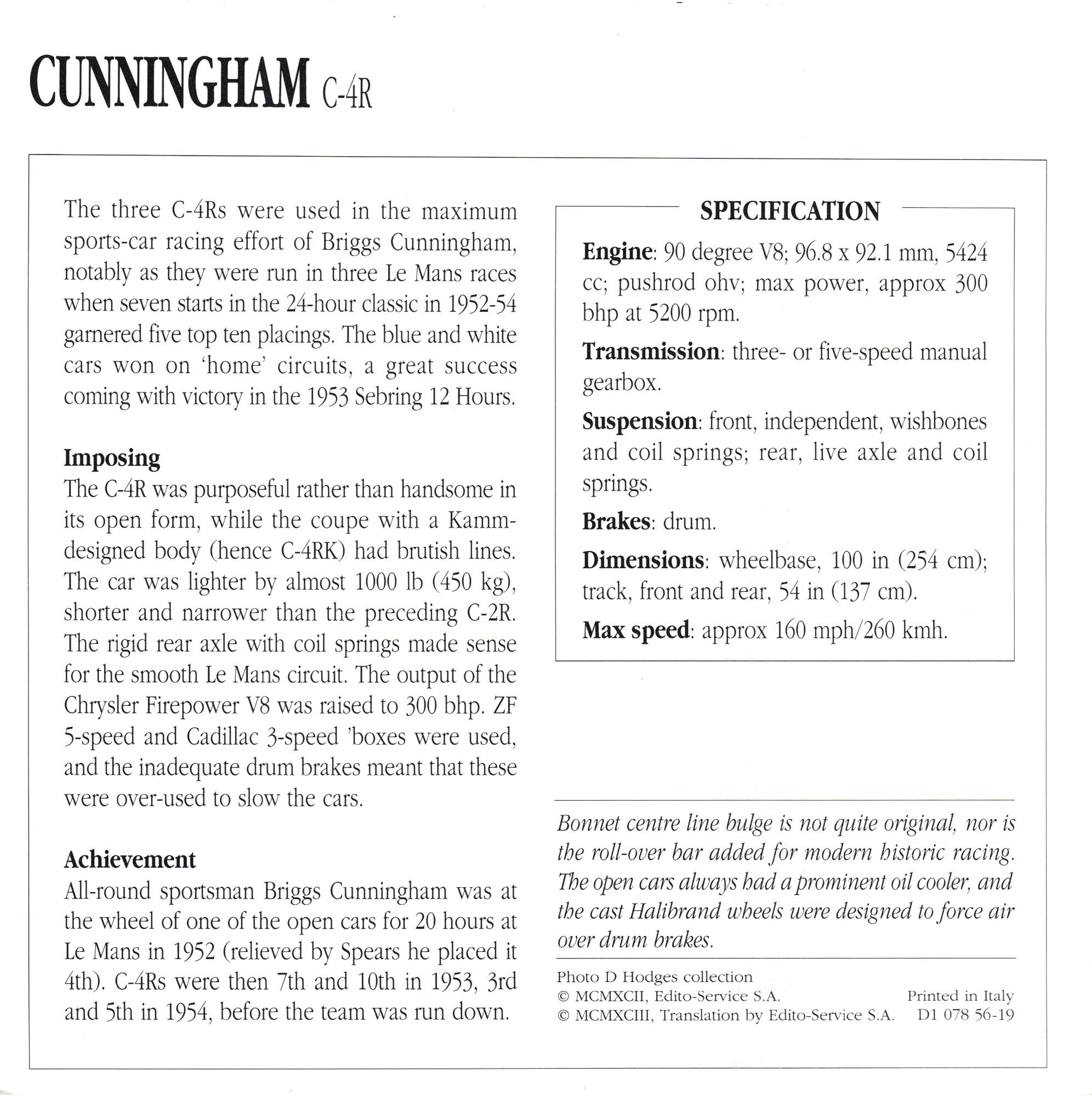 CUNNINGHAM C-4R

The three C-4Rs were used in the maximum sports-car racing effort of Briggs Cunningham, notably as they were run in three Le Mans races when seven starts in the 24-hour classic in 1952-54 garnered five top ten placings. The blue and white cars won on 'home' circuits, a great success coming with victory in the 1953 Sebring 12 Hours.

Imposing
The C-4R was purposeful rather than handsome in its open form, while the coupe with a Kamm-designed body (hence C-4RK) had brutish lines. The car was lighter by almost 1000 lb (450 kg), shorter and narrower than the preceding C-2R. The rigid rear axle with coil springs made sense for the smooth Le Mans circuit. The output of the Chrysler Firepower V8 was raised to 300 bhp. ZF 5-speed and Cadillac 3-speed 'boxes were used, and the inadequate drum brakes meant that these were over-used to slow the cars.

Achievement
All-round sportsman Briggs Cunningham was at the wheel of one of the open cars for 20 hours at Le Mans in 1952 (relieved by Spears he placed it 4th). C-4Rs were then 7th and 10th in 1953, 3rd and 5th in 1954, before the team was run down.

SPECIFICATION
Engine: 90 degree V8; 96.8 x 92.1 mm, 5424 cc; pushrod ohv; max power, approx 300 bhp at 5200 rpm.
Transmission: three- or five-speed manual gearbox.
Suspension: front, independent, wishbones and coil springs; rear, live axle and coil springs.
Brakes: drum.
Dimensions: wheelbase, 100 in (254 cm); track, front and rear, 54 in (137 cm).
Max speed: approx 160 mph/260 kmh.

Bonnet centre line bulge is not quite original, nor is the roll-over bar added for modern historic racing. The open cars always had a prominent oil cooler, and the cast Halibrand wheels were designed to force air over drum brakes.

Photo D Hodges collection
© MCMXCII, Edito-Service S.A.
© MCMXCIII, Translation by Edito-Service S.A.
Printed in Italy
D1 078 56-19